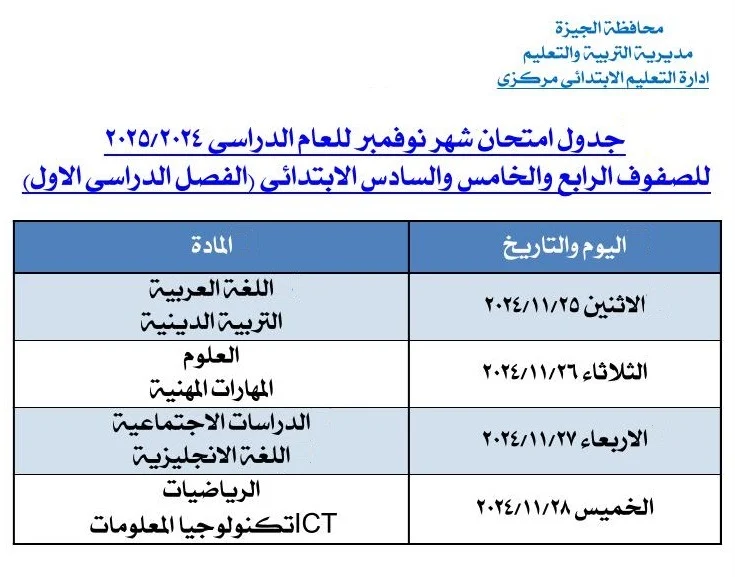 محافظة الجيزة
مديرية التربية والتعليم
ادارة التعليم الابتدائى مركزى

جدول امتحان شهر نوفمبر للعام الدراسى ٢٠٢٥/٢٠٢٤
للصفوف الرابع والخامس والسادس الابتدائى (الفصل الدراسى الاول)

| اليوم والتاريخ | المادة |
|---|---|
| الاثنين ٢٠٢٤/١١/٢٥ | اللغة العربية التربية الدينية |
| الثلاثاء ٢٠٢٤/١١/٢٦ | العلوم المهارات المهنية |
| الاربعاء ٢٠٢٤/١١/٢٧ | الدراسات الاجتماعية اللغة الانجليزية |
| الخميس ٢٠٢٤/١١/٢٨ | الرياضيات ICTتكنولوجيا المعلومات |